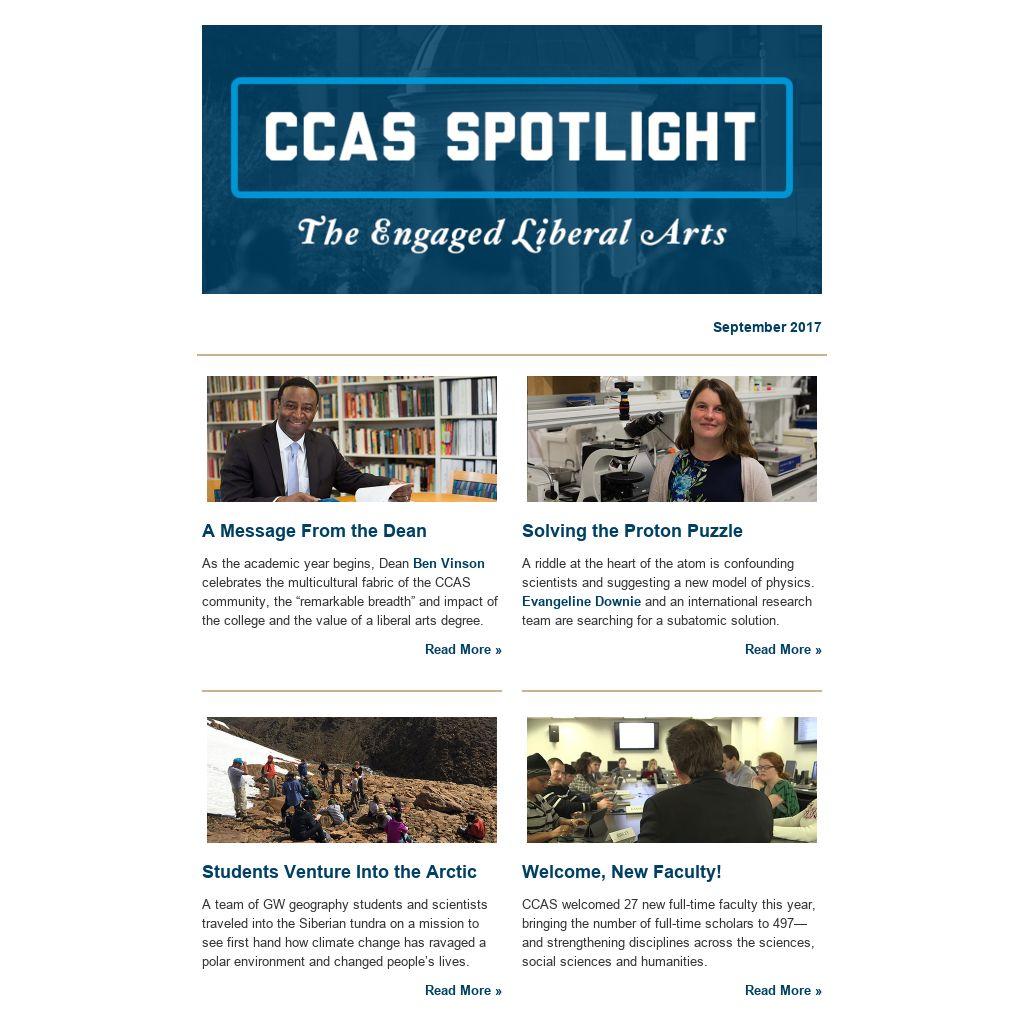 CCAS SPOTLIGHT

The Engaged Liberal Arts

September 2017

A Message From the Dean

As the academic year begins, Dean Ben Vinson celebrates the multicultural fabric of the CCAS community, the "remarkable breadth" and impact of the college and the value of a liberal arts degree.

Read More »

Solving the Proton Puzzle

A riddle at the heart of the atom is confounding scientists and suggesting a new model of physics. Evangeline Downie and an international research team are searching for a subatomic solution.

Read More »

Students Venture Into the Arctic

A team of GW geography students and scientists traveled into the Siberian tundra on a mission to see first hand how climate change has ravaged a polar environment and changed people's lives.

Read More »

Welcome, New Faculty!

CCAS welcomed 27 new full-time faculty this year, bringing the number of full-time scholars to 497—and strengthening disciplines across the sciences, social sciences and humanities.

Read More »